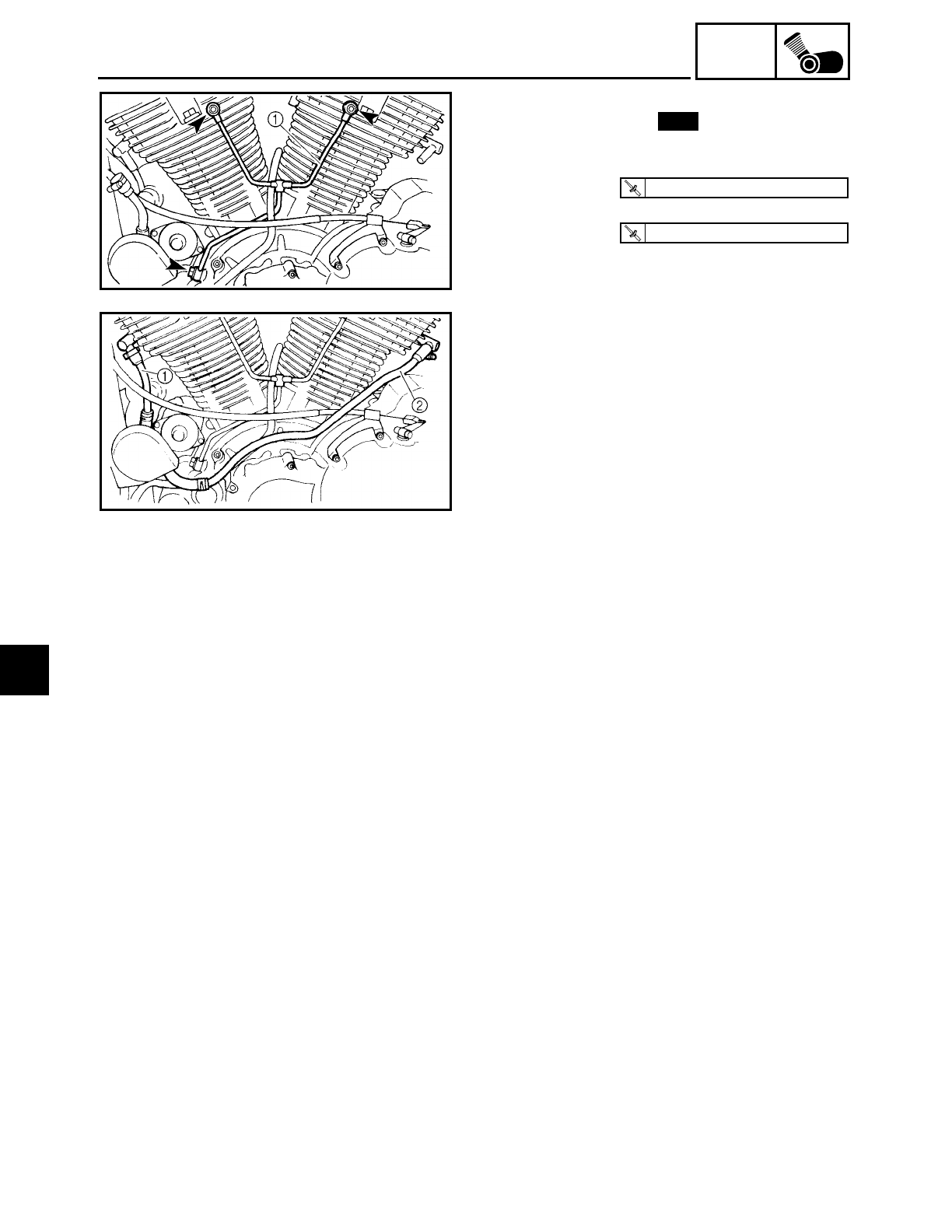 ①

①

②